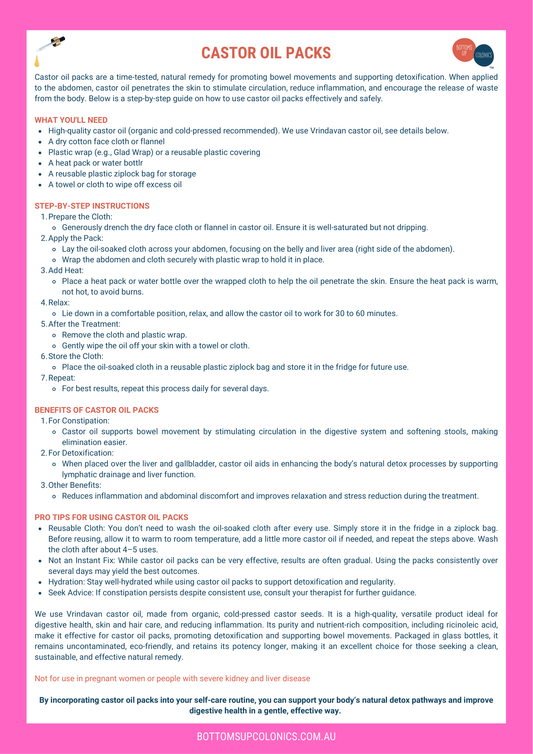 CASTOR OIL PACKS

BOTTOMS UP COLONICS

Castor oil packs are a time-tested, natural remedy for promoting bowel movements and supporting detoxification. When applied to the abdomen, castor oil penetrates the skin to stimulate circulation, reduce inflammation, and encourage the release of waste from the body. Below is a step-by-step guide on how to use castor oil packs effectively and safely.

WHAT YOU'LL NEED
- High-quality castor oil (organic and cold-pressed recommended). We use Vrindavan castor oil, see details below.
- A dry cotton face cloth or flannel
- Plastic wrap (e.g., Glad Wrap) or a reusable plastic covering
- A heat pack or water bottlr
- A reusable plastic ziplock bag for storage
- A towel or cloth to wipe off excess oil

STEP-BY-STEP INSTRUCTIONS
1. Prepare the Cloth:
   - Generously drench the dry face cloth or flannel in castor oil. Ensure it is well-saturated but not dripping.
2. Apply the Pack:
   - Lay the oil-soaked cloth across your abdomen, focusing on the belly and liver area (right side of the abdomen).
   - Wrap the abdomen and cloth securely with plastic wrap to hold it in place.
3. Add Heat:
   - Place a heat pack or water bottle over the wrapped cloth to help the oil penetrate the skin. Ensure the heat pack is warm, not hot, to avoid burns.
4. Relax:
   - Lie down in a comfortable position, relax, and allow the castor oil to work for 30 to 60 minutes.
5. After the Treatment:
   - Remove the cloth and plastic wrap.
   - Gently wipe the oil off your skin with a towel or cloth.
6. Store the Cloth:
   - Place the oil-soaked cloth in a reusable plastic ziplock bag and store it in the fridge for future use.
7. Repeat:
   - For best results, repeat this process daily for several days.

BENEFITS OF CASTOR OIL PACKS
1. For Constipation:
   - Castor oil supports bowel movement by stimulating circulation in the digestive system and softening stools, making elimination easier.
2. For Detoxification:
   - When placed over the liver and gallbladder, castor oil aids in enhancing the body's natural detox processes by supporting lymphatic drainage and liver function.
3. Other Benefits:
   - Reduces inflammation and abdominal discomfort and improves relaxation and stress reduction during the treatment.

PRO TIPS FOR USING CASTOR OIL PACKS
- Reusable Cloth: You don't need to wash the oil-soaked cloth after every use. Simply store it in the fridge in a ziplock bag. Before reusing, allow it to warm to room temperature, add a little more castor oil if needed, and repeat the steps above. Wash the cloth after about 4–5 uses.
- Not an Instant Fix: While castor oil packs can be very effective, results are often gradual. Using the packs consistently over several days may yield the best outcomes.
- Hydration: Stay well-hydrated while using castor oil packs to support detoxification and regularity.
- Seek Advice: If constipation persists despite consistent use, consult your therapist for further guidance.

We use Vrindavan castor oil, made from organic, cold-pressed castor seeds. It is a high-quality, versatile product ideal for digestive health, skin and hair care, and reducing inflammation. Its purity and nutrient-rich composition, including ricinoleic acid, make it effective for castor oil packs, promoting detoxification and supporting bowel movements. Packaged in glass bottles, it remains uncontaminated, eco-friendly, and retains its potency longer, making it an excellent choice for those seeking a clean, sustainable, and effective natural remedy.

Not for use in pregnant women or people with severe kidney and liver disease

By incorporating castor oil packs into your self-care routine, you can support your body's natural detox pathways and improve digestive health in a gentle, effective way.

BOTTOMSUPCOLONICS.COM.AU